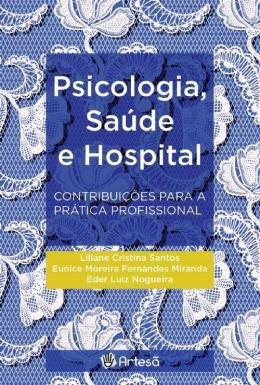 Psicologia, Saúde e Hospital

CONTRIBUIÇÕES PARA A PRÁTICA PROFISSIONAL

Liliane Cristina Santos
Eunice Moreira Fernandes Miranda
Eder Luiz Nogueira

Artesã